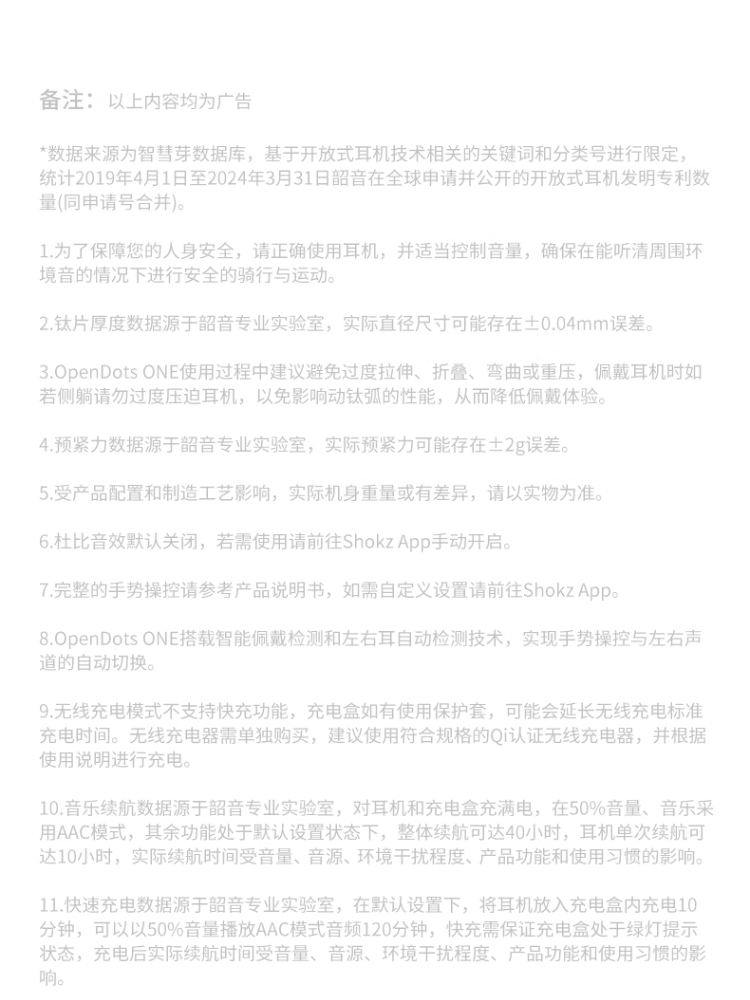 备注：以上内容均为广告

*数据来源为智慧芽数据库，基于开放式耳机技术相关的关键词和分类号进行限定，统计2019年4月1日至2024年3月31日韶音在全球申请并公开的开放式耳机发明专利数量(同申请号合并)。

1.为了保障您的人身安全，请正确使用耳机，并适当控制音量，确保在能听清周围环境音的情况下进行安全的骑行与运动。

2.钛片厚度数据源于韶音专业实验室，实际直径尺寸可能存在±0.04mm误差。

3.OpenDots ONE使用过程中建议避免过度拉伸、折叠、弯曲或重压，佩戴耳机时如若侧躺请勿过度压迫耳机，以免影响动钛弧的性能，从而降低佩戴体验。

4.预紧力数据源于韶音专业实验室，实际预紧力可能存在±2g误差。

5.受产品配置和制造工艺影响，实际机身重量或有差异，请以实物为准。

6.杜比音效默认关闭，若需使用请前往Shokz App手动开启。

7.完整的手势操控请参考产品说明书，如需自定义设置请前往Shokz App。

8.OpenDots ONE搭载智能佩戴检测和左右耳自动检测技术，实现手势操控与左右声道的自动切换。

9.无线充电模式不支持快充功能，充电盒如有使用保护套，可能会延长无线充电标准充电时间。无线充电器需单独购买，建议使用符合规格的Qi认证无线充电器，并根据使用说明进行充电。

10.音乐续航数据源于韶音专业实验室，对耳机和充电盒充满电，在50%音量、音乐采用AAC模式，其余功能处于默认设置状态下，整体续航可达40小时，耳机单次续航可达10小时，实际续航时间受音量、音源、环境干扰程度、产品功能和使用习惯的影响。

11.快速充电数据源于韶音专业实验室，在默认设置下，将耳机放入充电盒内充电10分钟，可以以50%音量播放AAC模式音频120分钟，快充需保证充电盒处于绿灯提示状态，充电后实际续航时间受音量、音源、环境干扰程度、产品功能和使用习惯的影响。